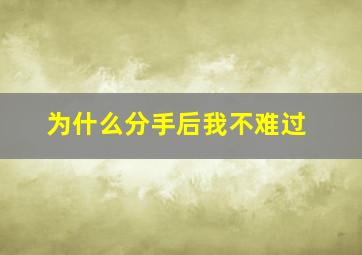 为什么分手后我不难过